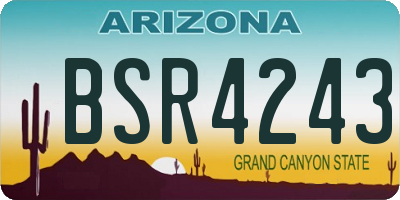 ARIZONA

BSR4243

GRAND CANYON STATE